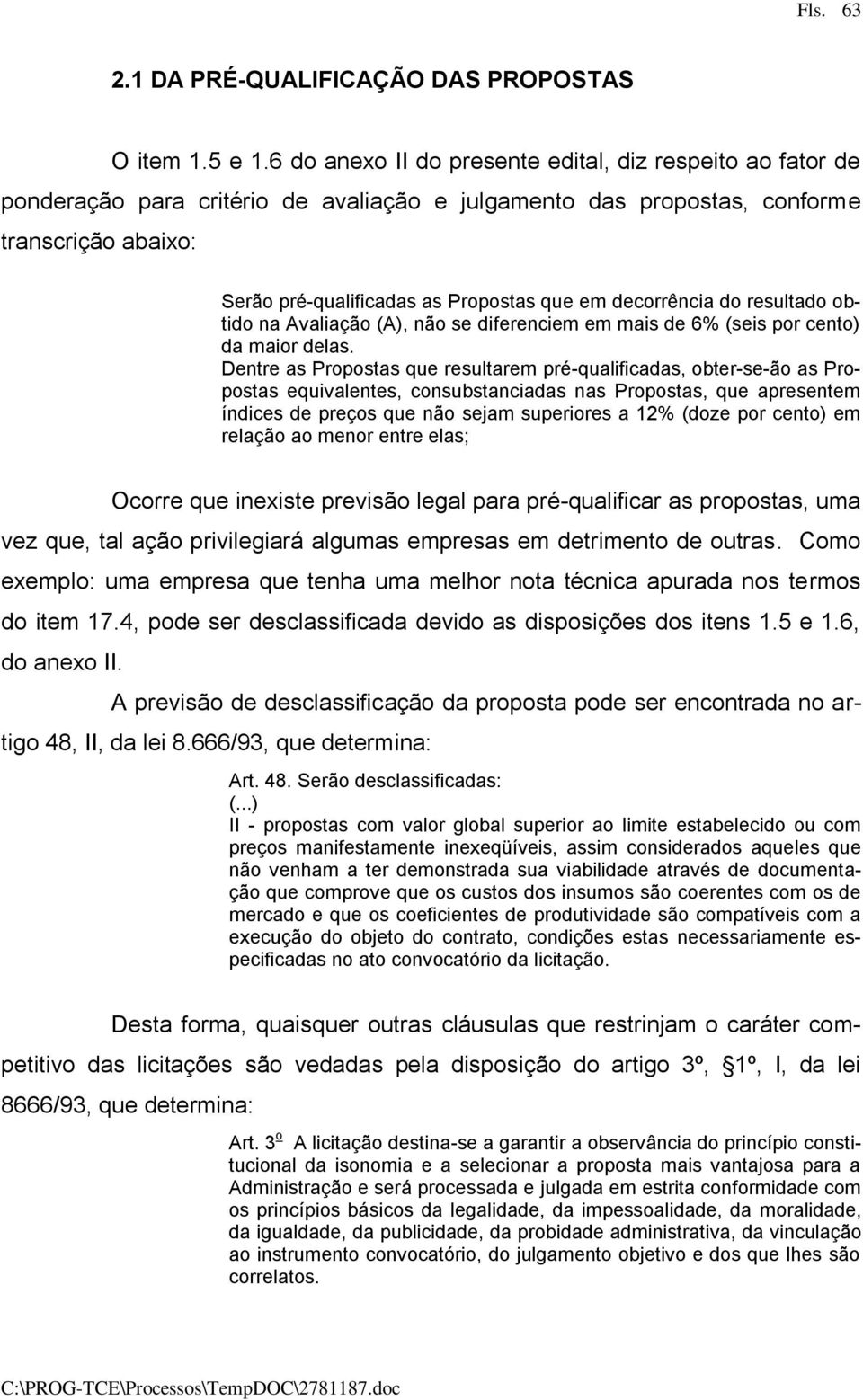 Fls. 63

2.1 DA PRÉ-QUALIFICAÇÃO DAS PROPOSTAS

O item 1.5 e 1.6 do anexo II do presente edital, diz respeito ao fator de ponderação para critério de avaliação e julgamento das propostas, conforme transcrição abaixo:

Serão pré-qualificadas as Propostas que em decorrência do resultado obtido na Avaliação (A), não se diferenciem em mais de 6% (seis por cento) da maior delas.
Dentre as Propostas que resultarem pré-qualificadas, obter-se-ão as Propostas equivalentes, consubstanciadas nas Propostas, que apresentem índices de preços que não sejam superiores a 12% (doze por cento) em relação ao menor entre elas;

Ocorre que inexiste previsão legal para pré-qualificar as propostas, uma vez que, tal ação privilegiará algumas empresas em detrimento de outras. Como exemplo: uma empresa que tenha uma melhor nota técnica apurada nos termos do item 17.4, pode ser desclassificada devido as disposições dos itens 1.5 e 1.6, do anexo II.

A previsão de desclassificação da proposta pode ser encontrada no artigo 48, II, da lei 8.666/93, que determina:

Art. 48. Serão desclassificadas:
(...)
II - propostas com valor global superior ao limite estabelecido ou com preços manifestamente inexeqüíveis, assim considerados aqueles que não venham a ter demonstrada sua viabilidade através de documentação que comprove que os custos dos insumos são coerentes com os de mercado e que os coeficientes de produtividade são compatíveis com a execução do objeto do contrato, condições estas necessariamente especificadas no ato convocatório da licitação.

Desta forma, quaisquer outras cláusulas que restrinjam o caráter competitivo das licitações são vedadas pela disposição do artigo 3º, §1º, I, da lei 8666/93, que determina:

Art. 3º A licitação destina-se a garantir a observância do princípio constitucional da isonomia e a selecionar a proposta mais vantajosa para a Administração e será processada e julgada em estrita conformidade com os princípios básicos da legalidade, da impessoalidade, da moralidade, da igualdade, da publicidade, da probidade administrativa, da vinculação ao instrumento convocatório, do julgamento objetivo e dos que lhes são correlatos.

C:\PROG-TCE\Processos\TempDOC\2781187.doc